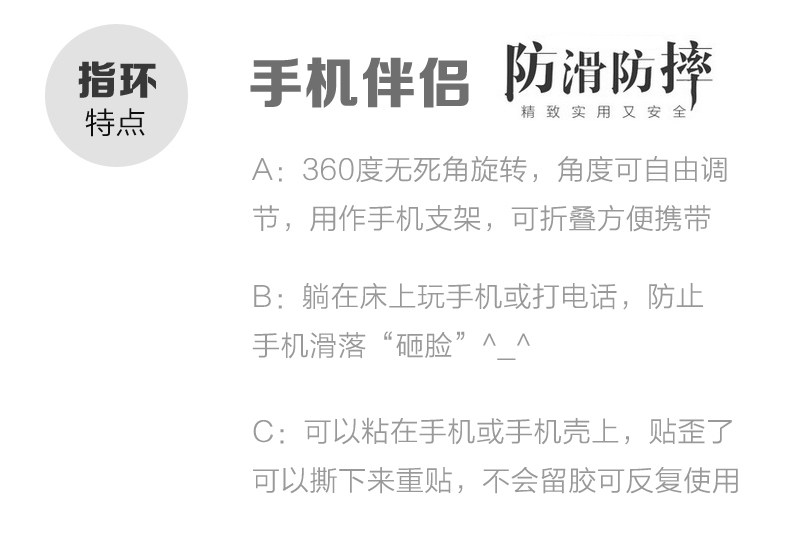 指环
特点

手机伴侣 防滑防摔
精致实用又安全

A：360度无死角旋转，角度可自由调节，用作手机支架，可折叠方便携带

B：躺在床上玩手机或打电话，防止手机滑落“砸脸”^_^

C：可以粘在手机或手机壳上，贴歪了可以撕下来重贴，不会留胶可反复使用